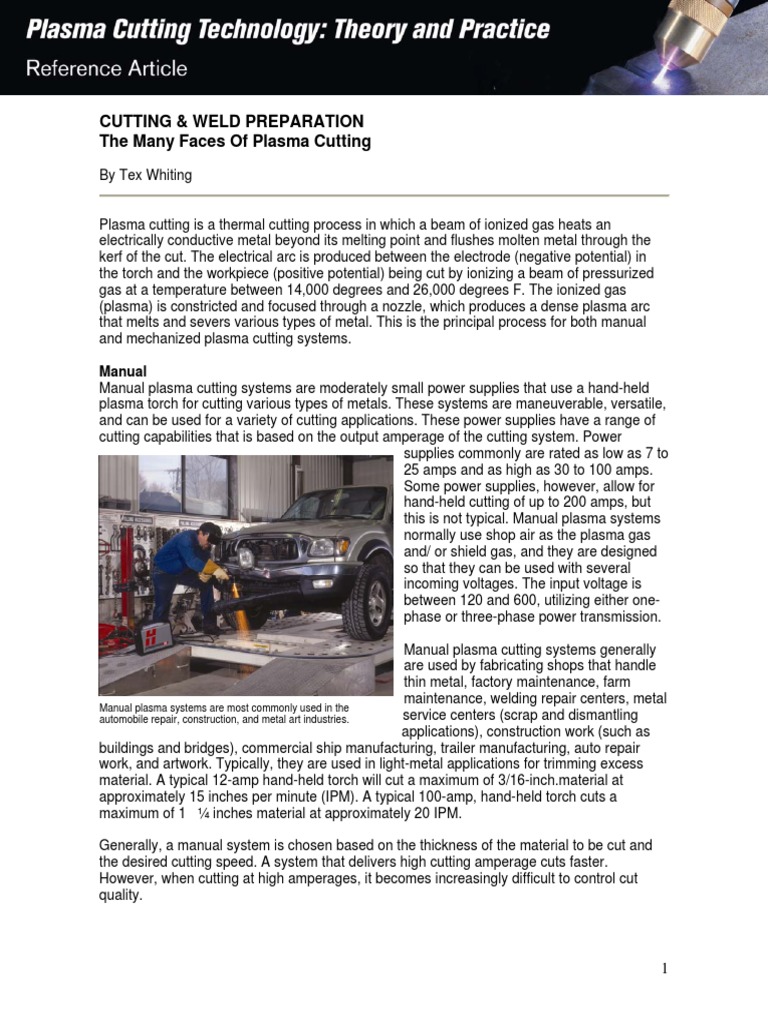 Plasma Cutting Technology: Theory and Practice
Reference Article

CUTTING & WELD PREPARATION
The Many Faces Of Plasma Cutting

By Tex Whiting

Plasma cutting is a thermal cutting process in which a beam of ionized gas heats an electrically conductive metal beyond its melting point and flushes molten metal through the kerf of the cut. The electrical arc is produced between the electrode (negative potential) in the torch and the workpiece (positive potential) being cut by ionizing a beam of pressurized gas at a temperature between 14,000 degrees and 26,000 degrees F. The ionized gas (plasma) is constricted and focused through a nozzle, which produces a dense plasma arc that melts and severs various types of metal. This is the principal process for both manual and mechanized plasma cutting systems.

Manual
Manual plasma cutting systems are moderately small power supplies that use a hand-held plasma torch for cutting various types of metals. These systems are maneuverable, versatile, and can be used for a variety of cutting applications. These power supplies have a range of cutting capabilities that is based on the output amperage of the cutting system. Power supplies commonly are rated as low as 7 to 25 amps and as high as 30 to 100 amps. Some power supplies, however, allow for hand-held cutting of up to 200 amps, but this is not typical. Manual plasma systems normally use shop air as the plasma gas and/ or shield gas, and they are designed so that they can be used with several incoming voltages. The input voltage is between 120 and 600, utilizing either one-phase or three-phase power transmission.

Manual plasma systems are most commonly used in the automobile repair, construction, and metal art industries.

Manual plasma cutting systems generally are used by fabricating shops that handle thin metal, factory maintenance, farm maintenance, welding repair centers, metal service centers (scrap and dismantling applications), construction work (such as buildings and bridges), commercial ship manufacturing, trailer manufacturing, auto repair work, and artwork. Typically, they are used in light-metal applications for trimming excess material. A typical 12-amp hand-held torch will cut a maximum of 3/16-inch.material at approximately 15 inches per minute (IPM). A typical 100-amp, hand-held torch cuts a maximum of 1 ¼ inches material at approximately 20 IPM.

Generally, a manual system is chosen based on the thickness of the material to be cut and the desired cutting speed. A system that delivers high cutting amperage cuts faster. However, when cutting at high amperages, it becomes increasingly difficult to control cut quality.

1